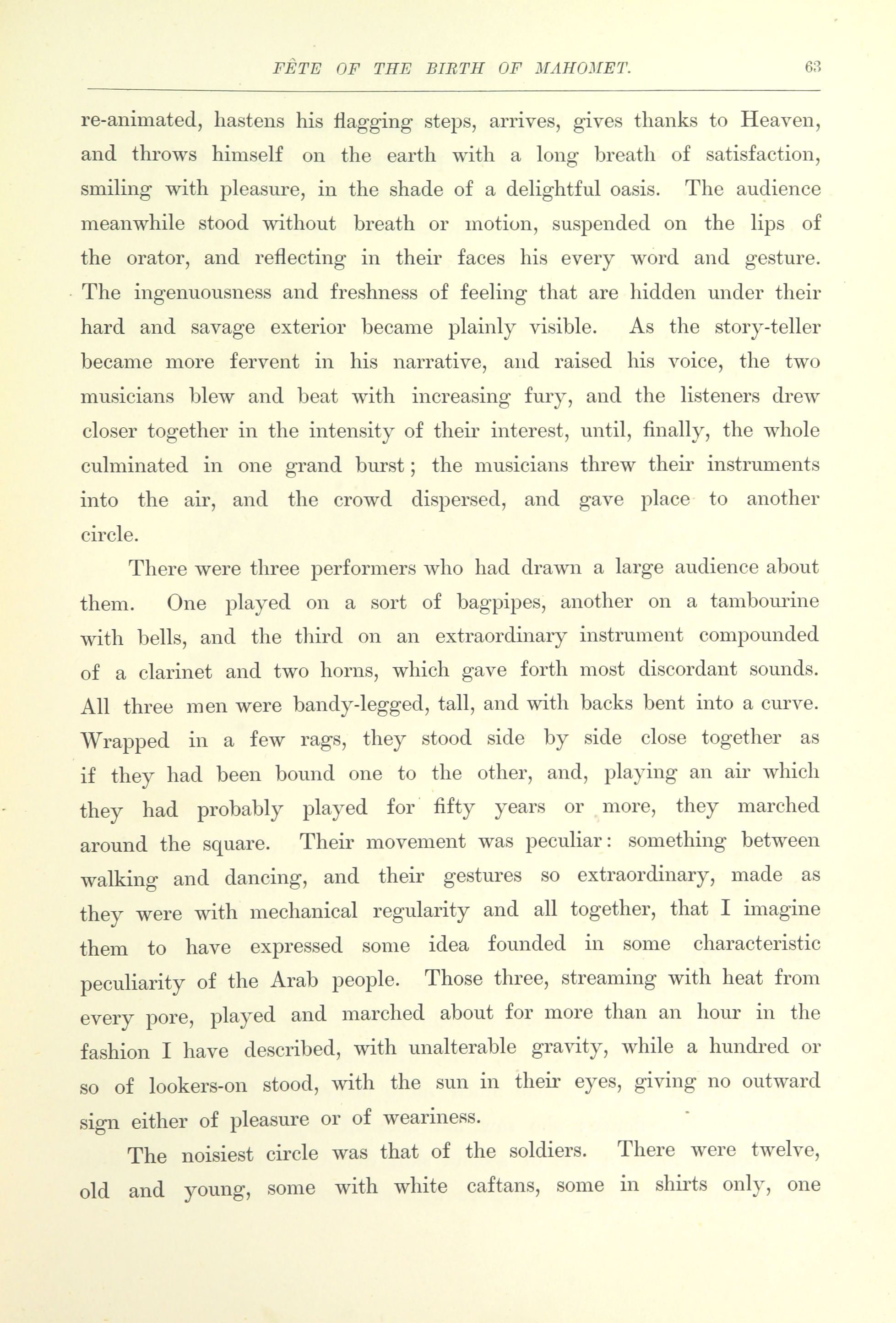 FÊTE OF THE BIRTH OF MAHOMET. 63

re-animated, hastens his flagging steps, arrives, gives thanks to Heaven, and throws himself on the earth with a long breath of satisfaction, smiling with pleasure, in the shade of a delightful oasis. The audience meanwhile stood without breath or motion, suspended on the lips of the orator, and reflecting in their faces his every word and gesture. The ingenuousness and freshness of feeling that are hidden under their hard and savage exterior became plainly visible. As the story-teller became more fervent in his narrative, and raised his voice, the two musicians blew and beat with increasing fury, and the listeners drew closer together in the intensity of their interest, until, finally, the whole culminated in one grand burst; the musicians threw their instruments into the air, and the crowd dispersed, and gave place to another circle.

There were three performers who had drawn a large audience about them. One played on a sort of bagpipes, another on a tambourine with bells, and the third on an extraordinary instrument compounded of a clarinet and two horns, which gave forth most discordant sounds. All three men were bandy-legged, tall, and with backs bent into a curve. Wrapped in a few rags, they stood side by side close together as if they had been bound one to the other, and, playing an air which they had probably played for fifty years or more, they marched around the square. Their movement was peculiar: something between walking and dancing, and their gestures so extraordinary, made as they were with mechanical regularity and all together, that I imagine them to have expressed some idea founded in some characteristic peculiarity of the Arab people. Those three, streaming with heat from every pore, played and marched about for more than an hour in the fashion I have described, with unalterable gravity, while a hundred or so of lookers-on stood, with the sun in their eyes, giving no outward sign either of pleasure or of weariness.

The noisiest circle was that of the soldiers. There were twelve, old and young, some with white caftans, some in shirts only, one